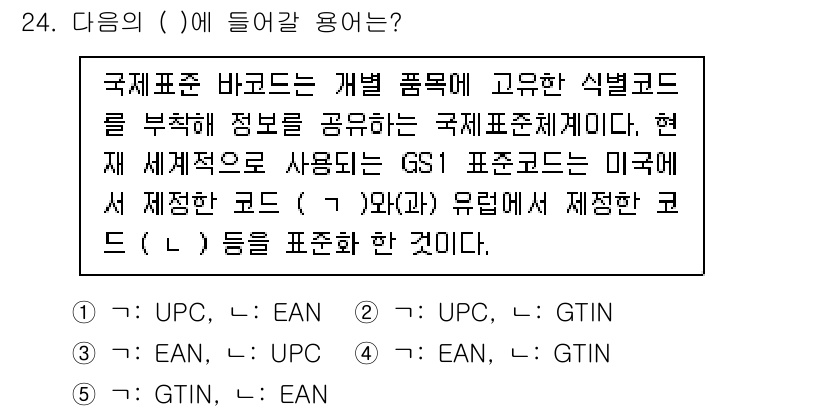 24. 다음의 ( )에 들어갈 용어는?

국제표준 바코드는 개별 품목에 고유한 식별코드를 부착해 정보를 공유하는 국제표준체계이다. 현재 세계적으로 사용되는 GS1 표준코드는 미국에서 제정한 코드 ( ㄱ )와(과) 유럽에서 제정한 코드 ( ㄴ ) 등을 표준화 한 것이다.

① ㄱ: UPC, ㄴ: EAN ② ㄱ: UPC, ㄴ: GTIN
③ ㄱ: EAN, ㄴ: UPC ④ ㄱ: EAN, ㄴ: GTIN
⑤ ㄱ: GTIN, ㄴ: EAN